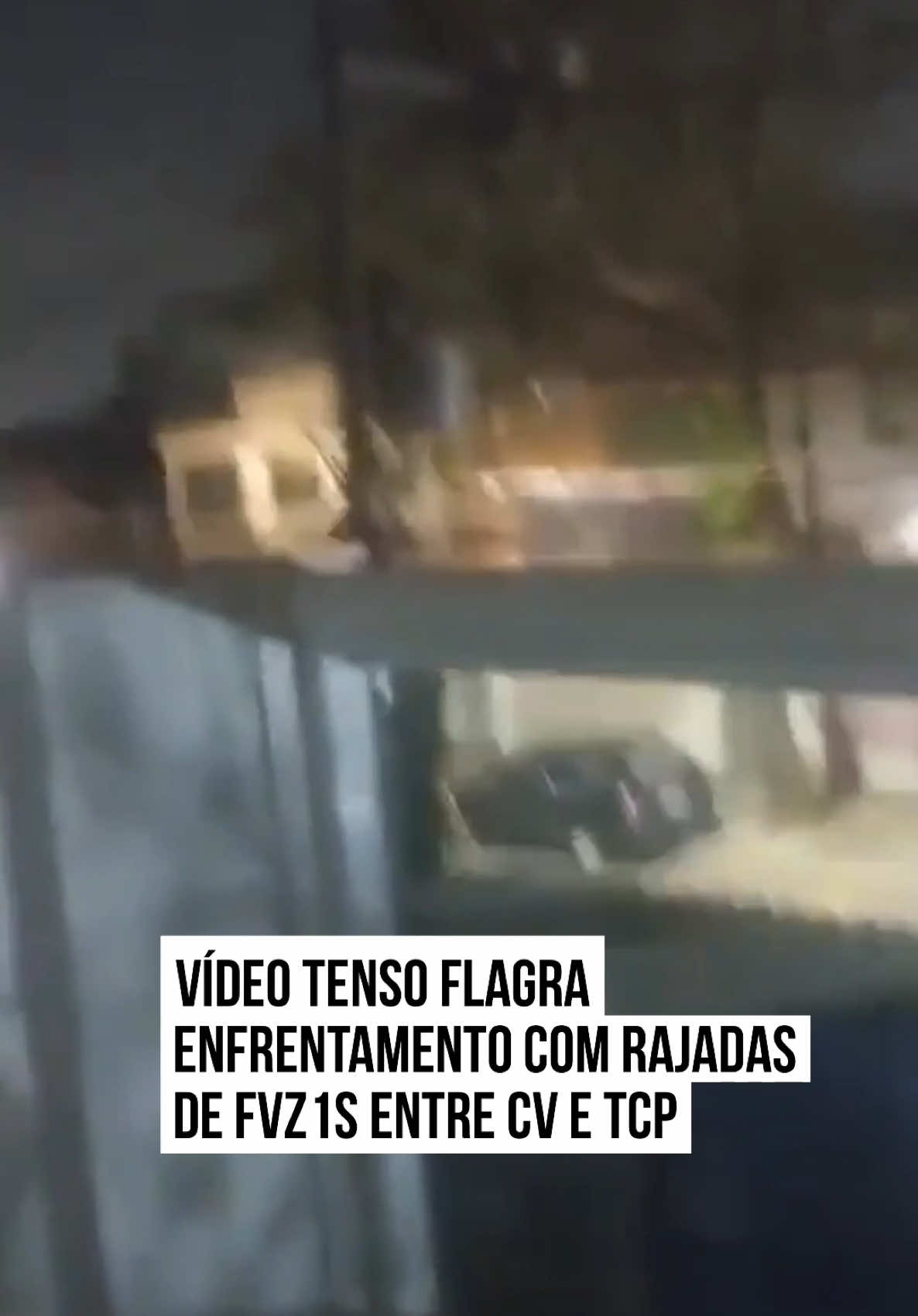 VÍDEO TENSO FLAGRA ENFRENTAMENTO COM RAJADAS DE FVZ1S ENTRE CV E TCP